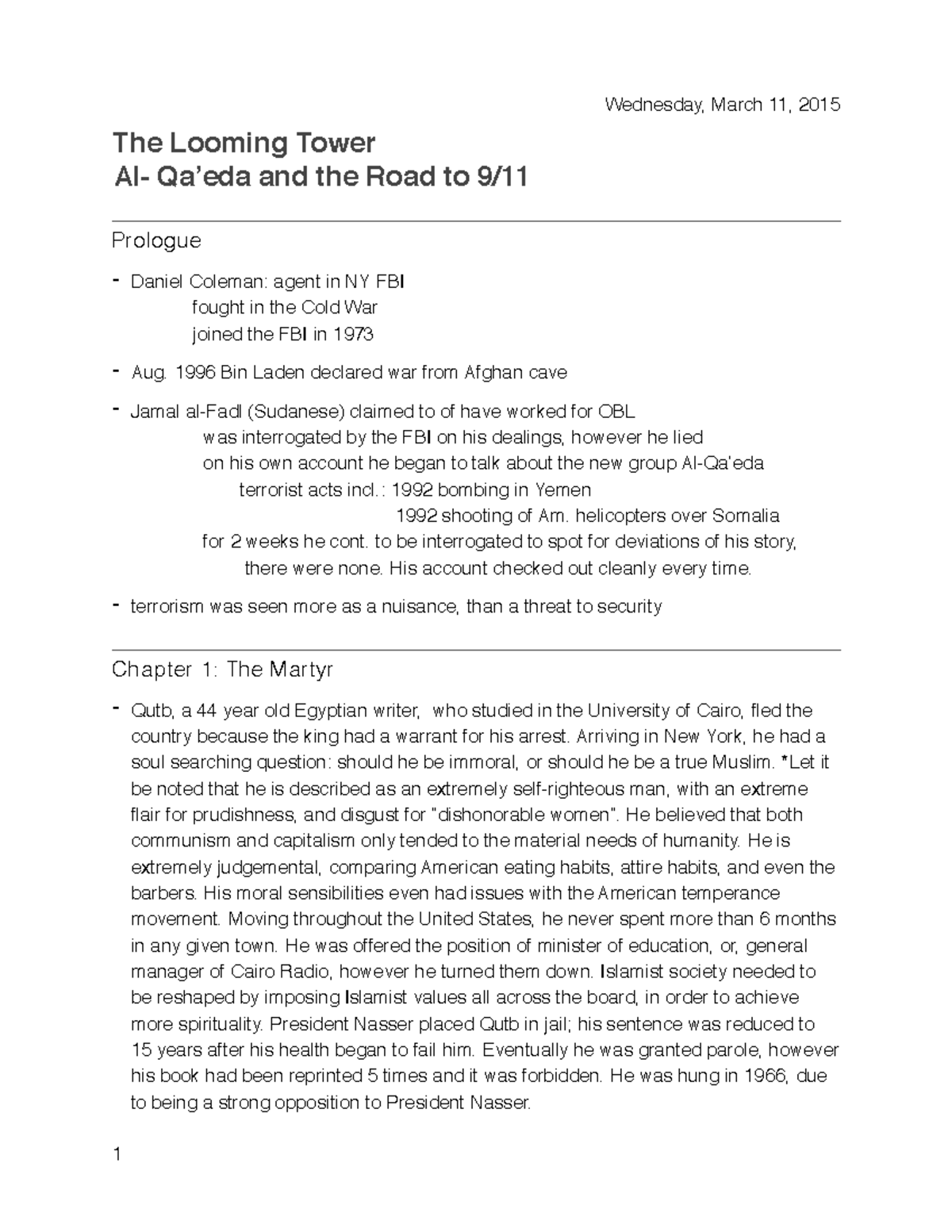 Wednesday, March 11, 2015

The Looming Tower
Al- Qa'eda and the Road to 9/11

Prologue

- Daniel Coleman: agent in NY FBI
fought in the Cold War
joined the FBI in 1973

- Aug. 1996 Bin Laden declared war from Afghan cave

- Jamal al-Fadl (Sudanese) claimed to of have worked for OBL
was interrogated by the FBI on his dealings, however he lied
on his own account he began to talk about the new group Al-Qa'eda
terrorist acts incl.: 1992 bombing in Yemen
1992 shooting of Am. helicopters over Somalia
for 2 weeks he cont. to be interrogated to spot for deviations of his story,
there were none. His account checked out cleanly every time.

- terrorism was seen more as a nuisance, than a threat to security

Chapter 1: The Martyr

- Qutb, a 44 year old Egyptian writer, who studied in the University of Cairo, fled the country because the king had a warrant for his arrest. Arriving in New York, he had a soul searching question: should he be immoral, or should he be a true Muslim. *Let it be noted that he is described as an extremely self-righteous man, with an extreme flair for prudishness, and disgust for "dishonorable women". He believed that both communism and capitalism only tended to the material needs of humanity. He is extremely judgemental, comparing American eating habits, attire habits, and even the barbers. His moral sensibilities even had issues with the American temperance movement. Moving throughout the United States, he never spent more than 6 months in any given town. He was offered the position of minister of education, or, general manager of Cairo Radio, however he turned them down. Islamist society needed to be reshaped by imposing Islamist values all across the board, in order to achieve more spirituality. President Nasser placed Qutb in jail; his sentence was reduced to 15 years after his health began to fail him. Eventually he was granted parole, however his book had been reprinted 5 times and it was forbidden. He was hung in 1966, due to being a strong opposition to President Nasser.

1